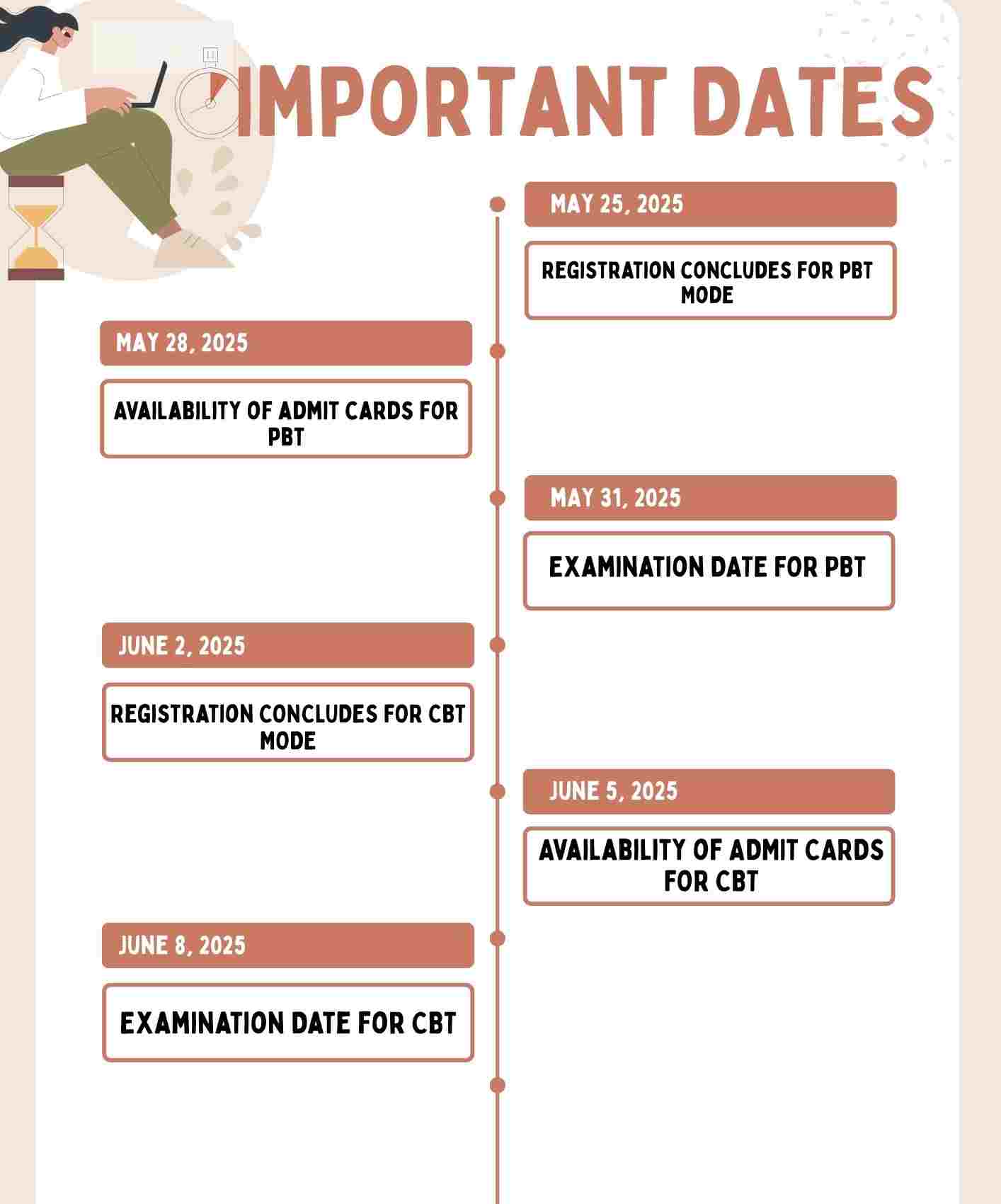 IMPORTANT DATES

MAY 25, 2025

REGISTRATION CONCLUDES FOR PBT MODE

MAY 28, 2025

AVAILABILITY OF ADMIT CARDS FOR PBT

MAY 31, 2025

EXAMINATION DATE FOR PBT

JUNE 2, 2025

REGISTRATION CONCLUDES FOR CBT MODE

JUNE 5, 2025

AVAILABILITY OF ADMIT CARDS FOR CBT

JUNE 8, 2025

EXAMINATION DATE FOR CBT